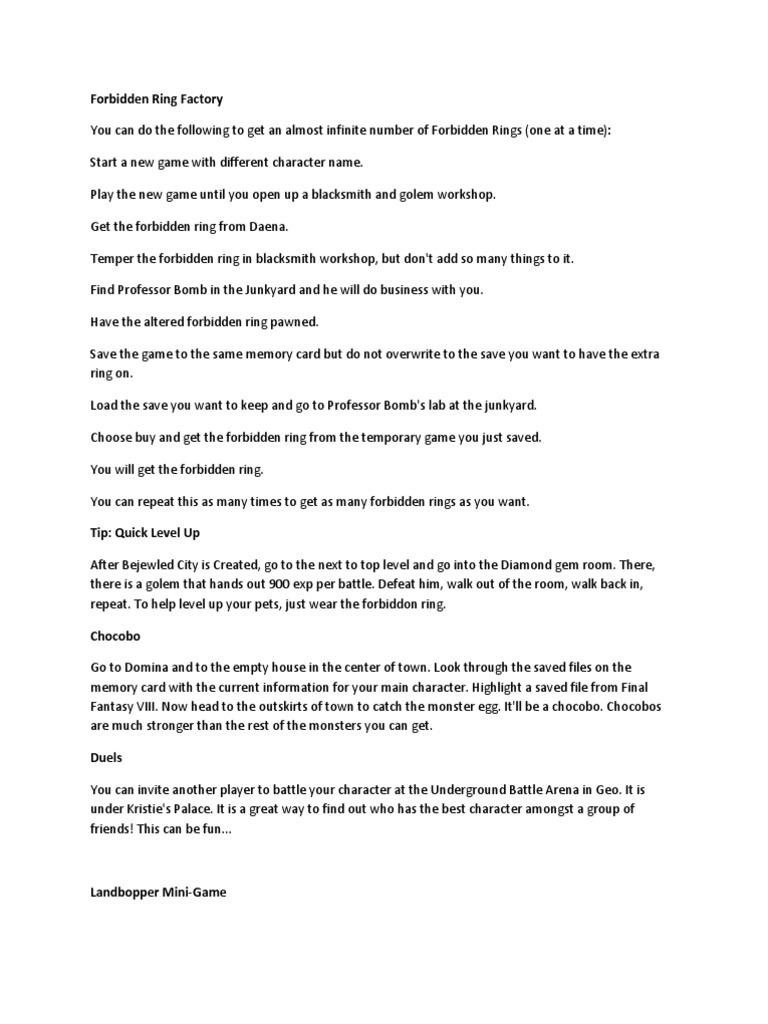 Forbidden Ring Factory

You can do the following to get an almost infinite number of Forbidden Rings (one at a time):

Start a new game with different character name.

Play the new game until you open up a blacksmith and golem workshop.

Get the forbidden ring from Daena.

Temper the forbidden ring in blacksmith workshop, but don't add so many things to it.

Find Professor Bomb in the Junkyard and he will do business with you.

Have the altered forbidden ring pawned.

Save the game to the same memory card but do not overwrite to the save you want to have the extra ring on.

Load the save you want to keep and go to Professor Bomb's lab at the junkyard.

Choose buy and get the forbidden ring from the temporary game you just saved.

You will get the forbidden ring.

You can repeat this as many times to get as many forbidden rings as you want.

Tip: Quick Level Up

After Bejewled City is Created, go to the next to top level and go into the Diamond gem room. There, there is a golem that hands out 900 exp per battle. Defeat him, walk out of the room, walk back in, repeat. To help level up your pets, just wear the forbiddon ring.

Chocobo

Go to Domina and to the empty house in the center of town. Look through the saved files on the memory card with the current information for your main character. Highlight a saved file from Final Fantasy VIII. Now head to the outskirts of town to catch the monster egg. It'll be a chocobo. Chocobos are much stronger than the rest of the monsters you can get.

Duels

You can invite another player to battle your character at the Underground Battle Arena in Geo. It is under Kristie's Palace. It is a great way to find out who has the best character amongst a group of friends! This can be fun...

Landbopper Mini-Game